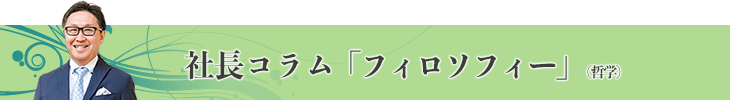 社長コラム「フィロソフィー」（哲学）